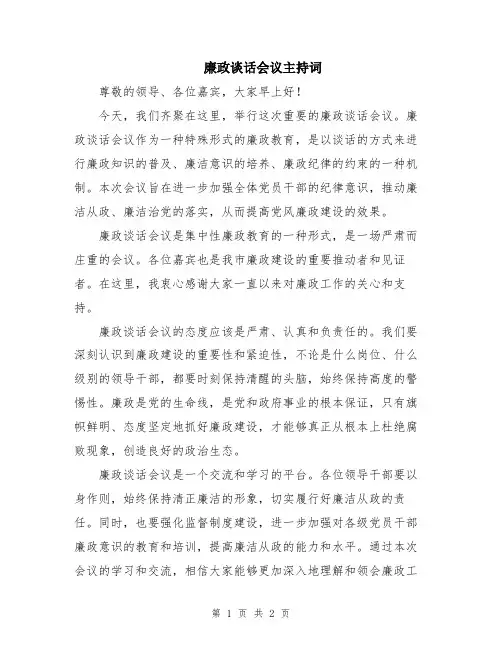 廉政谈话会议主持词

尊敬的领导、各位嘉宾，大家早上好！

今天，我们齐聚在这里，举行这次重要的廉政谈话会议。廉政谈话会议作为一种特殊形式的廉政教育，是以谈话的方式来进行廉政知识的普及、廉洁意识的培养、廉政纪律的约束的一种机制。本次会议旨在进一步加强全体党员干部的纪律意识，推动廉洁从政、廉洁治党的落实，从而提高党风廉政建设的效果。

廉政谈话会议是集中性廉政教育的一种形式，是一场严肃而庄重的会议。各位嘉宾也是我市廉政建设的重要推动者和见证者。在这里，我衷心感谢大家一直以来对廉政工作的关心和支持。

廉政谈话会议的态度应该是严肃、认真和负责任的。我们要深刻认识到廉政建设的重要性和紧迫性，不论是什么岗位、什么级别的领导干部，都要时刻保持清醒的头脑，始终保持高度的警惕性。廉政是党的生命线，是党和政府事业的根本保证，只有旗帜鲜明、态度坚定地抓好廉政建设，才能够真正从根本上杜绝腐败现象，创造良好的政治生态。

廉政谈话会议是一个交流和学习的平台。各位领导干部要以身作则，始终保持清正廉洁的形象，切实履行好廉洁从政的责任。同时，也要强化监督制度建设，进一步加强对各级党员干部廉政意识的教育和培训，提高廉洁从政的能力和水平。通过本次会议的学习和交流，相信大家能够更加深入地理解和领会廉政工

第 1 页 共 2 页